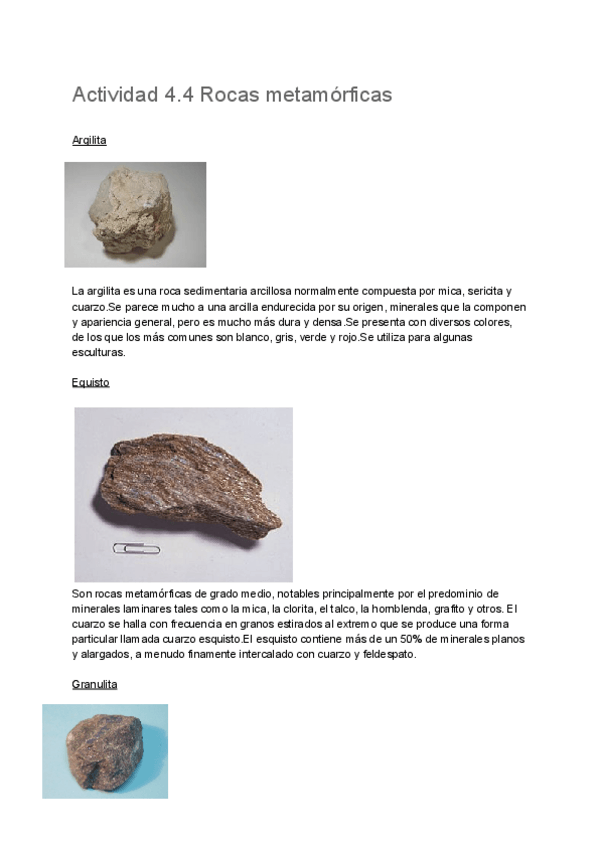 Actividad 4.4 Rocas metamórficas

Argilita

La argilita es una roca sedimentaria arcillosa normalmente compuesta por mica, sericita y cuarzo.Se parece mucho a una arcilla endurecida por su origen, minerales que la componen y apariencia general, pero es mucho más dura y densa.Se presenta con diversos colores, de los que los más comunes son blanco, gris, verde y rojo.Se utiliza para algunas esculturas.

Equisto

Son rocas metamórficas de grado medio, notables principalmente por el predominio de minerales laminares tales como la mica, la clorita, el talco, la hornblenda, grafito y otros. El cuarzo se halla con frecuencia en granos estirados al extremo que se produce una forma particular llamada cuarzo esquisto.El esquisto contiene más de un 50% de minerales planos y alargados, a menudo finamente intercalado con cuarzo y feldespato.

Granulita